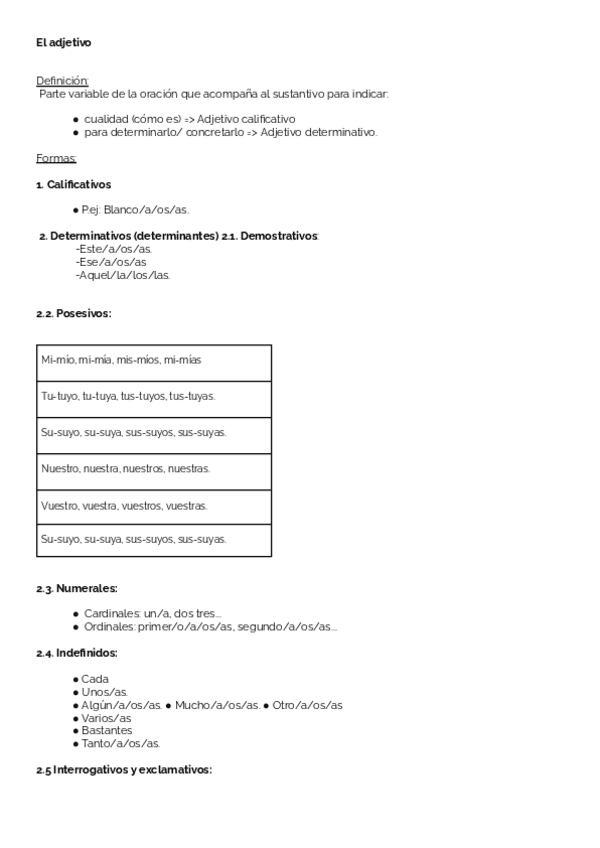 El adjetivo

Definición:
Parte variable de la oración que acompaña al sustantivo para indicar:

● cualidad (cómo es) => Adjetivo calificativo
● para determinarlo/ concretarlo => Adjetivo determinativo.

Formas:

1. Calificativos

● P.ej: Blanco/a/os/as.

2. Determinativos (determinantes) 2.1. Demostrativos:
-Este/a/os/as.
-Ese/a/os/as
-Aquel/la/los/las.

2.2. Posesivos:

| Mi-mío, mi-mía, mis-míos, mi-mías |
|---|
| Tu-tuyo, tu-tuya, tus-tuyos, tus-tuyas. |
| Su-suyo, su-suya, sus-suyos, sus-suyas. |
| Nuestro, nuestra, nuestros, nuestras. |
| Vuestro, vuestra, vuestros, vuestras. |
| Su-suyo, su-suya, sus-suyos, sus-suyas. |

2.3. Numerales:

● Cardinales: un/a, dos tres...
● Ordinales: primer/o/a/os/as, segundo/a/os/as...

2.4. Indefinidos:

● Cada
● Unos/as.
● Algún/a/os/as. ● Mucho/a/os/as. ● Otro/a/os/as
● Varios/as
● Bastantes
● Tanto/a/os/as.

2.5 Interrogativos y exclamativos: